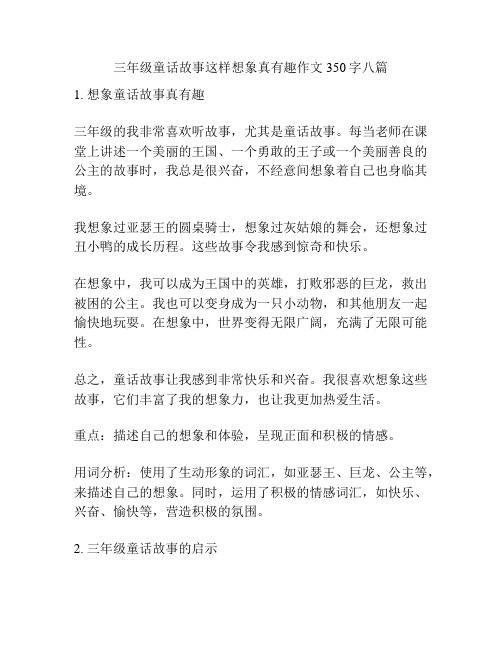 三年级童话故事这样想象真有趣作文 350 字八篇

1. 想象童话故事真有趣

三年级的我非常喜欢听故事，尤其是童话故事。每当老师在课堂上讲述一个美丽的王国、一个勇敢的王子或一个美丽善良的公主的故事时，我总是很兴奋，不经意间想象着自己也身临其境。

我想象过亚瑟王的圆桌骑士，想象过灰姑娘的舞会，还想象过丑小鸭的成长历程。这些故事令我感到惊奇和快乐。

在想象中，我可以成为王国中的英雄，打败邪恶的巨龙，救出被困的公主。我也可以变身成为一只小动物，和其他朋友一起愉快地玩耍。在想象中，世界变得无限广阔，充满了无限可能性。

总之，童话故事让我感到非常快乐和兴奋。我很喜欢想象这些故事，它们丰富了我的想象力，也让我更加热爱生活。

重点：描述自己的想象和体验，呈现正面和积极的情感。

用词分析：使用了生动形象的词汇，如亚瑟王、巨龙、公主等，来描述自己的想象。同时，运用了积极的情感词汇，如快乐、兴奋、愉快等，营造积极的氛围。

2. 三年级童话故事的启示